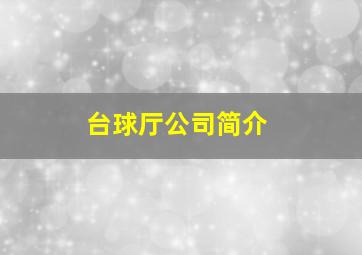 台球厅公司简介